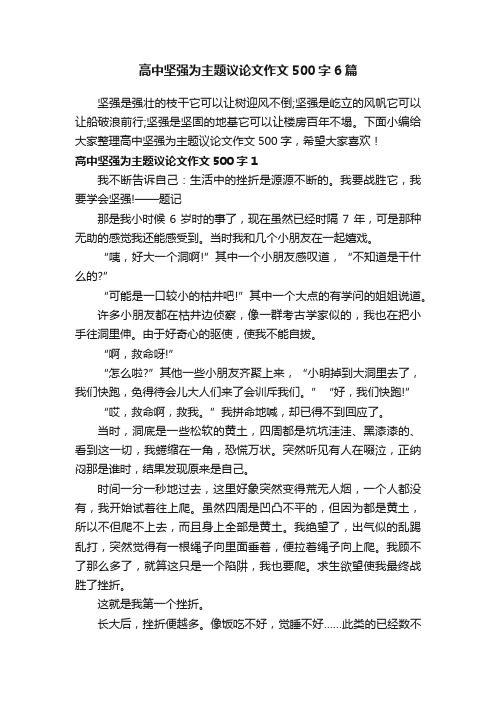 高中坚强为主题议论文作文500字6篇

坚强是强壮的枝干它可以让树迎风不倒;坚强是屹立的风帆它可以让船破浪前行;坚强是坚固的地基它可以让楼房百年不塌。下面小编给大家整理高中坚强为主题议论文作文500字，希望大家喜欢！

高中坚强为主题议论文作文500字1

我不断告诉自己：生活中的挫折是源源不断的。我要战胜它，我要学会坚强!——题记

那是我小时候6岁时的事了，现在虽然已经时隔7年，可是那种无助的感觉我还能感受到。当时我和几个小朋友在一起嬉戏。

“咦，好大一个洞啊!”其中一个小朋友感叹道，“不知道是干什么的?”

“可能是一口较小的枯井吧!”其中一个大点的有学问的姐姐说道。

许多小朋友都在枯井边侦察，像一群考古学家似的，我也在把小手往洞里伸。由于好奇心的驱使，使我不能自拔。

“啊，救命呀!”

“怎么啦?”其他一些小朋友齐聚上来，“小明掉到大洞里去了，我们快跑，免得待会儿大人们来了会训斥我们。”“好，我们快跑!”

“哎，救命啊，救我。”我拼命地喊，却已得不到回应了。

当时，洞底是一些松软的黄土，四周都是坑坑洼洼、黑漆漆的、看到这一切，我蜷缩在一角，恐慌万状。突然听见有人在啜泣，正纳闷那是谁时，结果发现原来是自己。

时间一分一秒地过去，这里好象突然变得荒无人烟，一个人都没有，我开始试着往上爬。虽然四周是凹凸不平的，但因为都是黄土，所以不但爬不上去，而且身上全部是黄土。我绝望了，出气似的乱踢乱打，突然觉得有一根绳子向里面垂着，便拉着绳子向上爬。我顾不了那么多了，就算这只是一个陷阱，我也要爬。求生欲望使我最终战胜了挫折。

这就是我第一个挫折。

长大后，挫折便越多。像饭吃不好，觉睡不好……此类的已经数不